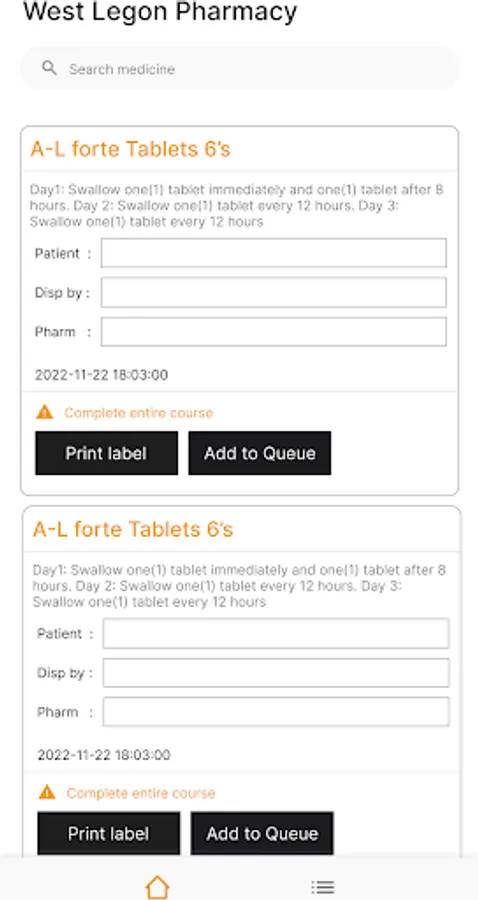 West Legon Pharmacy

Search medicine

A-L forte Tablets 6's

Day1: Swallow one(1) tablet immediately and one(1) tablet after 8 hours. Day 2: Swallow one(1) tablet every 12 hours. Day 3: Swallow one(1) tablet every 12 hours

Patient :

Disp by :

Pharm :

2022-11-22 18:03:00

Complete entire course

Print label

Add to Queue

A-L forte Tablets 6's

Day1: Swallow one(1) tablet immediately and one(1) tablet after 8 hours. Day 2: Swallow one(1) tablet every 12 hours. Day 3: Swallow one(1) tablet every 12 hours

Patient :

Disp by :

Pharm :

2022-11-22 18:03:00

Complete entire course

Print label

Add to Queue